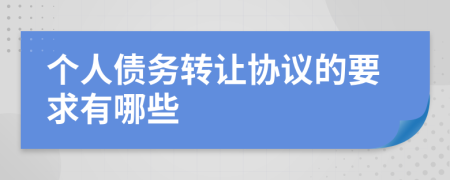 个人债务转让协议的要求有哪些